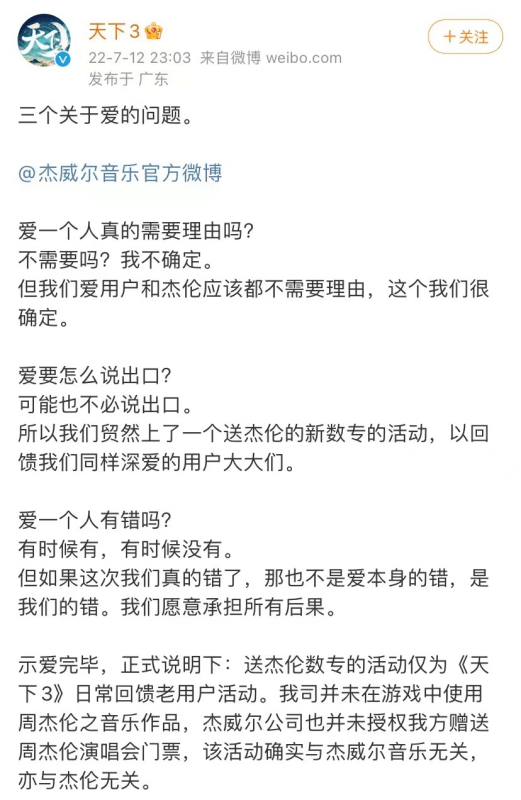 天下3
22-7-12 23:03 来自微博 weibo.com
发布于 广东
+关注

三个关于爱的问题。

@杰威尔音乐官方微博

爱一个人真的需要理由吗?
不需要吗?我不确定。
但我们爱用户和杰伦应该都不需要理由,这个我们很确定。

爱要怎么说出口?
可能也不必说出口。
所以我们贸然上了一个送杰伦的新数专的活动,以回馈我们同样深爱的用户大大们。

爱一个人有错吗?
有时候有,有时候没有。
但如果这次我们真的错了,那也不是爱本身的错,是我们的错。我们愿意承担所有后果。

示爱完毕,正式说明下:送杰伦数专的活动仅为《天下3》日常回馈老用户活动。我司并未在游戏中使用周杰伦之音乐作品,杰威尔公司也并未授权我方赠送周杰伦演唱会门票,该活动确实与杰威尔音乐无关,亦与杰伦无关。